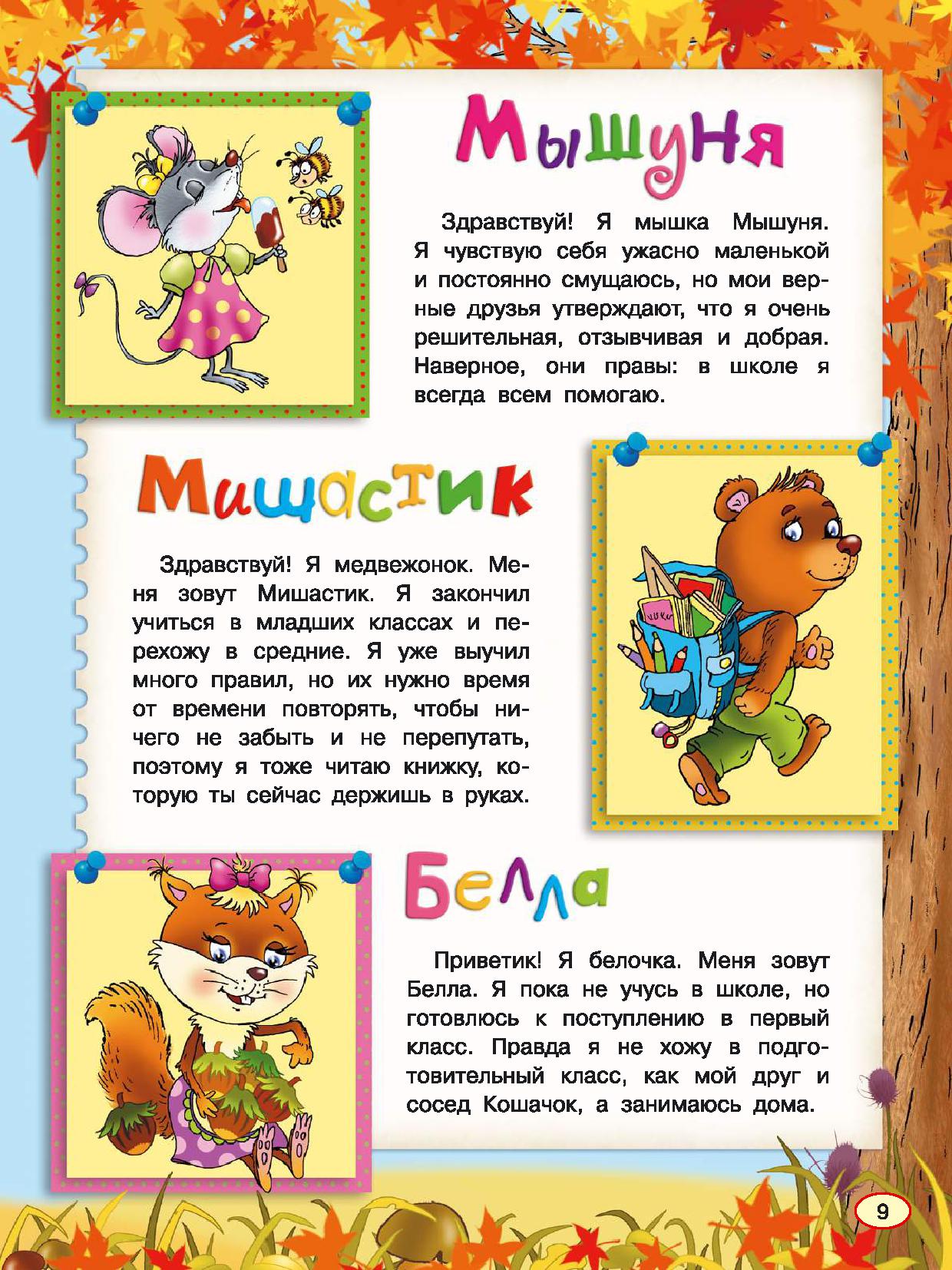 Мышуня

Здравствуй! Я мышка Мышуня. Я чувствую себя ужасно маленькой и постоянно смущаюсь, но мои верные друзья утверждают, что я очень решительная, отзывчивая и добрая. Наверное, они правы: в школе я всегда всем помогаю.

Мишастик

Здравствуй! Я медвежонок. Меня зовут Мишастик. Я закончил учиться в младших классах и перехожу в средние. Я уже выучил много правил, но их нужно время от времени повторять, чтобы ничего не забыть и не перепутать, поэтому я тоже читаю книжку, которую ты сейчас держишь в руках.

Белла

Приветик! Я белочка. Меня зовут Белла. Я пока не учусь в школе, но готовлюсь к поступлению в первый класс. Правда я не хожу в подготовительный класс, как мой друг и сосед Кошачок, а занимаюсь дома.

9